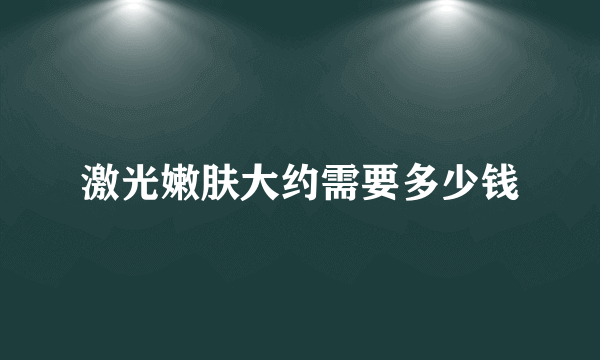 激光嫩肤大约需要多少钱